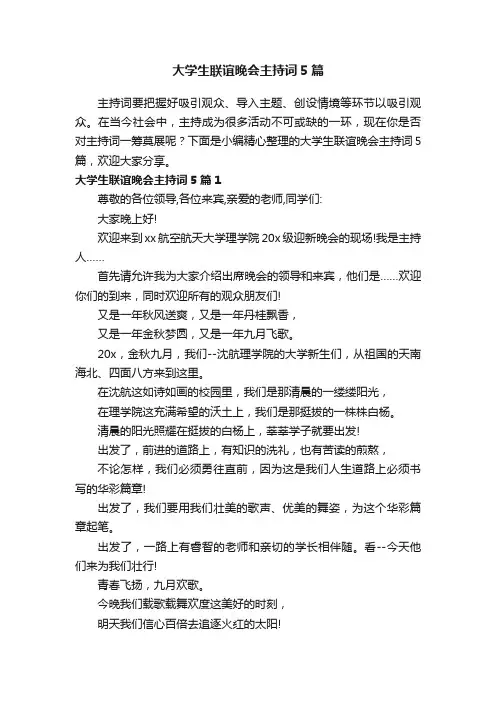 大学生联谊晚会主持词5篇

主持词要把握好吸引观众、导入主题、创设情境等环节以吸引观众。在当今社会中，主持成为很多活动不可或缺的一环，现在你是否对主持词一筹莫展呢？下面是小编精心整理的大学生联谊晚会主持词5篇，欢迎大家分享。

大学生联谊晚会主持词5篇1

尊敬的各位领导,各位来宾,亲爱的老师,同学们:

大家晚上好!

欢迎来到xx航空航天大学理学院20x级迎新晚会的现场!我是主持人……

首先请允许我为大家介绍出席晚会的领导和来宾，他们是……欢迎你们的到来，同时欢迎所有的观众朋友们!

又是一年秋风送爽，又是一年丹桂飘香，

又是一年金秋梦圆，又是一年九月飞歌。

20x，金秋九月，我们--沈航理学院的大学新生们，从祖国的天南海北、四面八方来到这里。

在沈航这如诗如画的校园里，我们是那清晨的一缕缕阳光，

在理学院这充满希望的沃土上，我们是那挺拔的一株株白杨。

清晨的阳光照耀在挺拔的白杨上，莘莘学子就要出发!

出发了，前进的道路上，有知识的洗礼，也有苦读的煎熬，

不论怎样，我们必须勇往直前，因为这是我们人生道路上必须书写的华彩篇章!

出发了，我们要用我们壮美的歌声、优美的舞姿，为这个华彩篇章起笔。

出发了，一路上有睿智的老师和亲切的学长相伴随。看--今天他们来为我们壮行!

青春飞扬，九月欢歌。

今晚我们载歌载舞欢度这美好的时刻，

明天我们信心百倍去追逐火红的太阳!